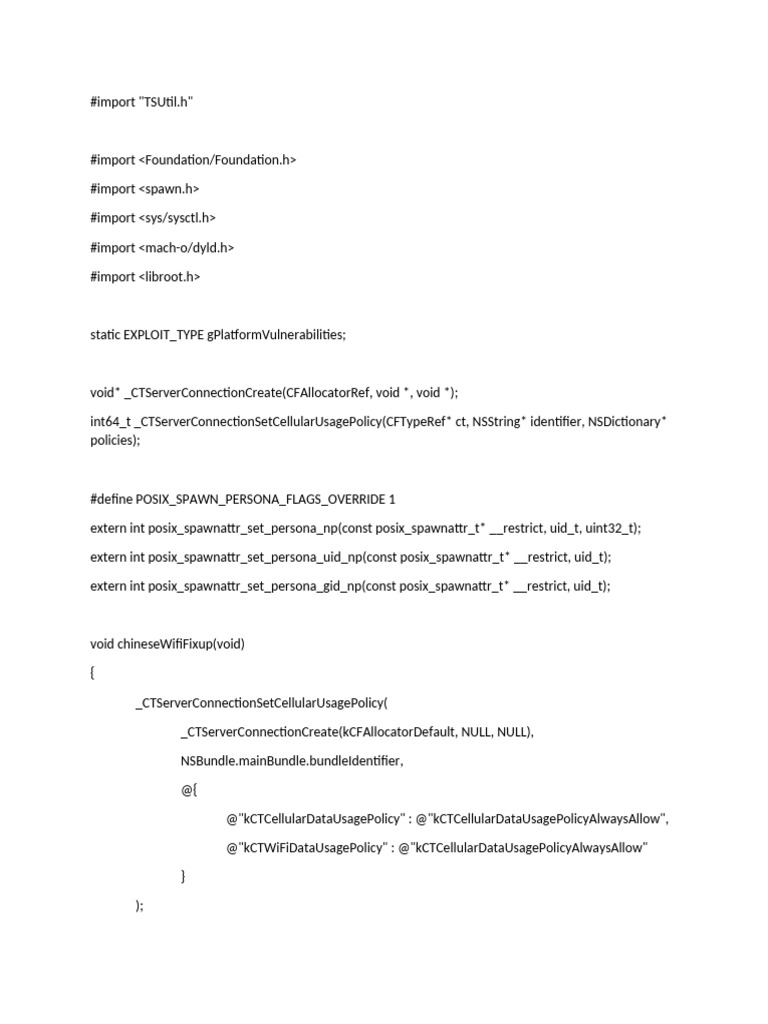 #import "TSUtil.h"

#import <Foundation/Foundation.h>

#import <spawn.h>

#import <sys/sysctl.h>

#import <mach-o/dyld.h>

#import <libroot.h>

static EXPLOIT_TYPE gPlatformVulnerabilities;

void* _CTServerConnectionCreate(CFAllocatorRef, void *, void *);

int64_t _CTServerConnectionSetCellularUsagePolicy(CFTypeRef* ct, NSString* identifier, NSDictionary* policies);

#define POSIX_SPAWN_PERSONA_FLAGS_OVERRIDE 1

extern int posix_spawnattr_set_persona_np(const posix_spawnattr_t* __restrict, uid_t, uint32_t);

extern int posix_spawnattr_set_persona_uid_np(const posix_spawnattr_t* __restrict, uid_t);

extern int posix_spawnattr_set_persona_gid_np(const posix_spawnattr_t* __restrict, uid_t);

void chineseWifiFixup(void)

{

_CTServerConnectionSetCellularUsagePolicy(

_CTServerConnectionCreate(kCFAllocatorDefault, NULL, NULL),

NSBundle.mainBundle.bundleIdentifier,

@{

@"kCTCellularDataUsagePolicy" : @"kCTCellularDataUsagePolicyAlwaysAllow",

@"kCTWiFiDataUsagePolicy" : @"kCTCellularDataUsagePolicyAlwaysAllow"

}

);